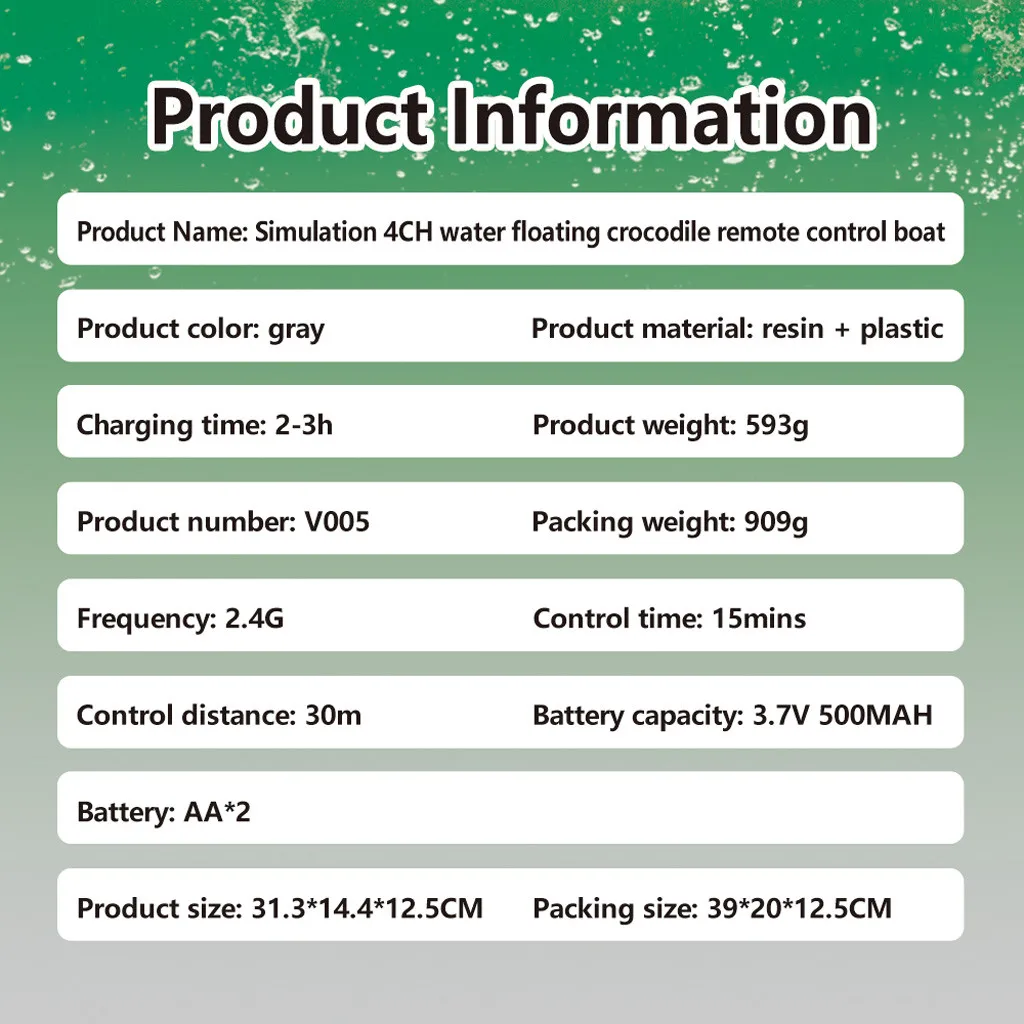 Product Information

Product Name: Simulation 4CH water floating crocodile remote control boat

Product color: gray

Product material: resin + plastic

Charging time: 2-3h

Product weight: 593g

Product number: V005

Packing weight: 909g

Frequency: 2.4G

Control time: 15mins

Control distance: 30m

Battery capacity: 3.7V 500MAH

Battery: AA*2

Product size: 31.3*14.4*12.5CM

Packing size: 39*20*12.5CM